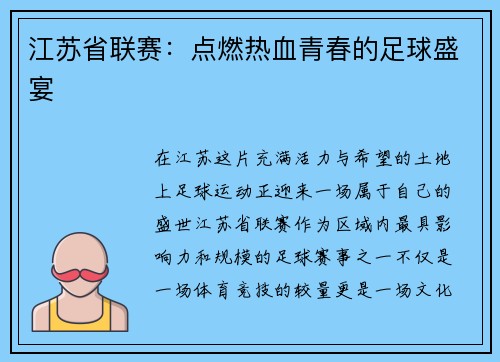 江苏省联赛：点燃热血青春的足球盛宴

在江苏这片充满活力与希望的土地上足球运动正迎来一场属于自己的盛世江苏省联赛作为区域内最具影响力和规模的足球赛事之一不仅是一场体育竞技的较量更是一场文化